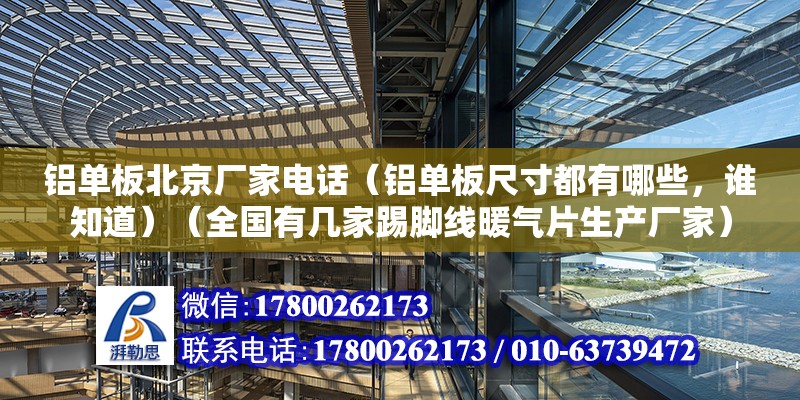 铝单板北京厂家电话（铝单板尺寸都有哪些，谁知道）（全国有几家踢脚线暖气片生产厂家）

湃勒思

微信：17800262173

联系电话：17800262173 / 010-63739472